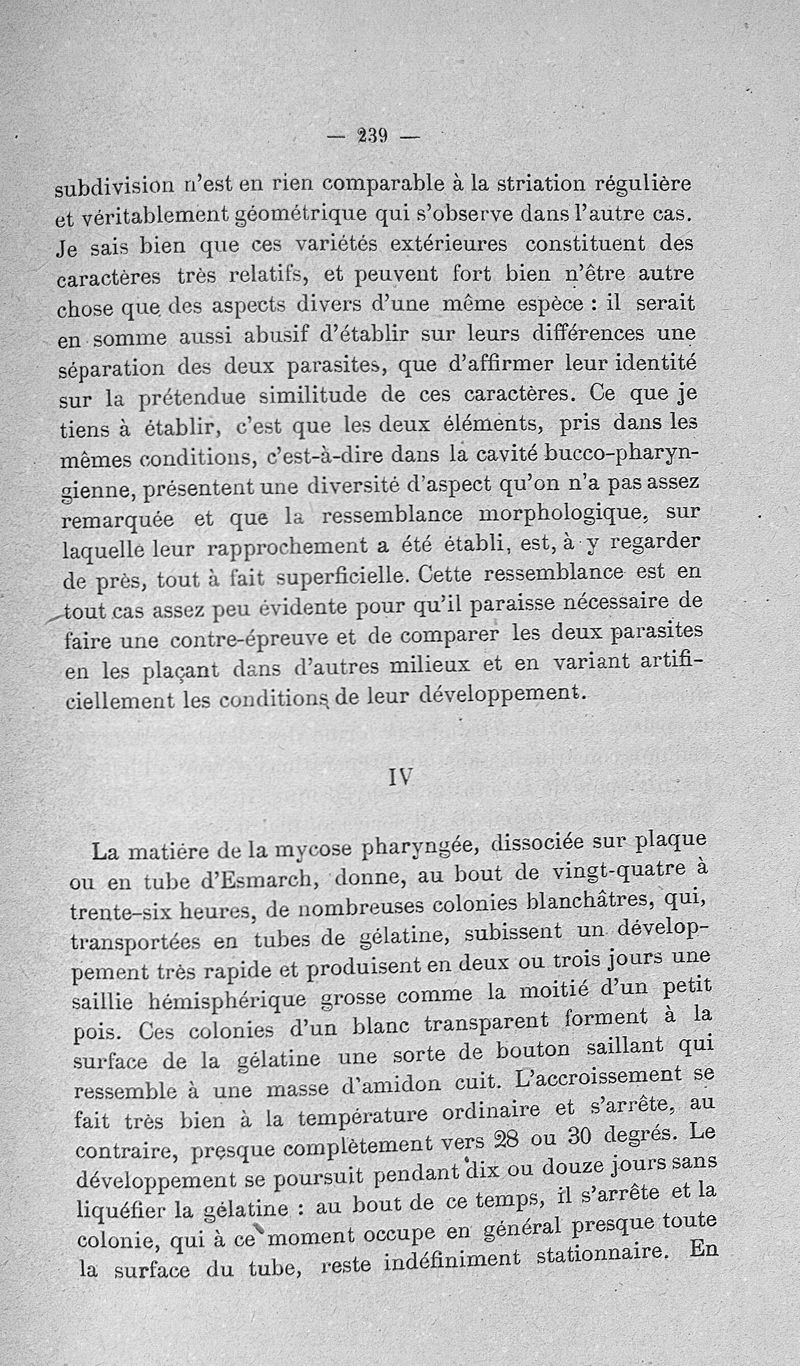 — 239 —

subdivision n'est en rien comparable à la striation régulière et véritablement géométrique qui s'observe dans l'autre cas. Je sais bien que ces variétés extérieures constituent des caractères très relatifs, et peuvent fort bien n'être autre chose que des aspects divers d'une même espèce : il serait en somme aussi abusif d'établir sur leurs différences une séparation des deux parasites, que d'affirmer leur identité sur la prétendue similitude de ces caractères. Ce que je tiens à établir, c'est que les deux éléments, pris dans les mêmes conditions, c'est-à-dire dans la cavité bucco-pharyngienne, présentent une diversité d'aspect qu'on n'a pas assez remarquée et que la ressemblance morphologique, sur laquelle leur rapprochement a été établi, est, à y regarder de près, tout à fait superficielle. Cette ressemblance est en tout cas assez peu évidente pour qu'il paraisse nécessaire de faire une contre-épreuve et de comparer les deux parasites en les plaçant dans d'autres milieux et en variant artificiellement les conditions de leur développement.

IV

La matière de la mycose pharyngée, dissociée sur plaque ou en tube d'Esmarch, donne, au bout de vingt-quatre à trente-six heures, de nombreuses colonies blanchâtres, qui, transportées en tubes de gélatine, subissent un développement très rapide et produisent en deux ou trois jours une saillie hémisphérique grosse comme la moitié d'un petit pois. Ces colonies d'un blanc transparent forment à la surface de la gélatine une sorte de bouton saillant qui ressemble à une masse d'amidon cuit. L'accroissement se fait très bien à la température ordinaire et s'arrête, au contraire, presque complètement vers 28 ou 30 degrés. Le développement se poursuit pendant dix ou douze jours sans liquéfier la gélatine : au bout de ce temps, il s'arrête et la colonie, qui à ce moment occupe en général presque toute la surface du tube, reste indéfiniment stationnaire. En